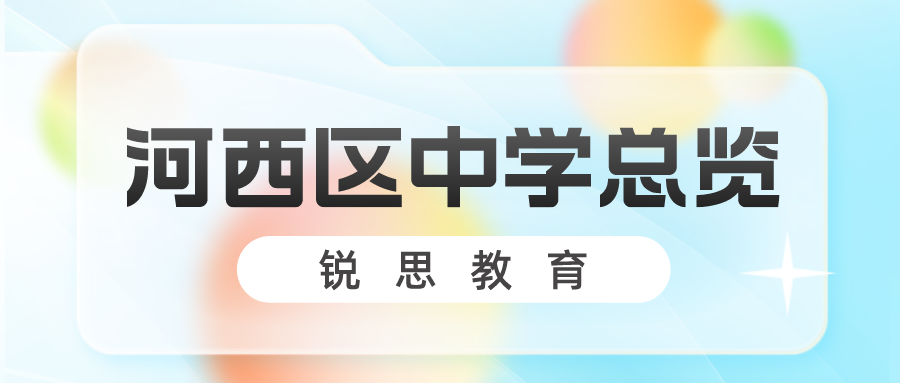 河西区中学总览

锐思教育